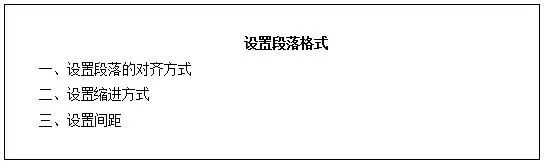 设置段落格式

一、设置段落的对齐方式

二、设置缩进方式

三、设置间距